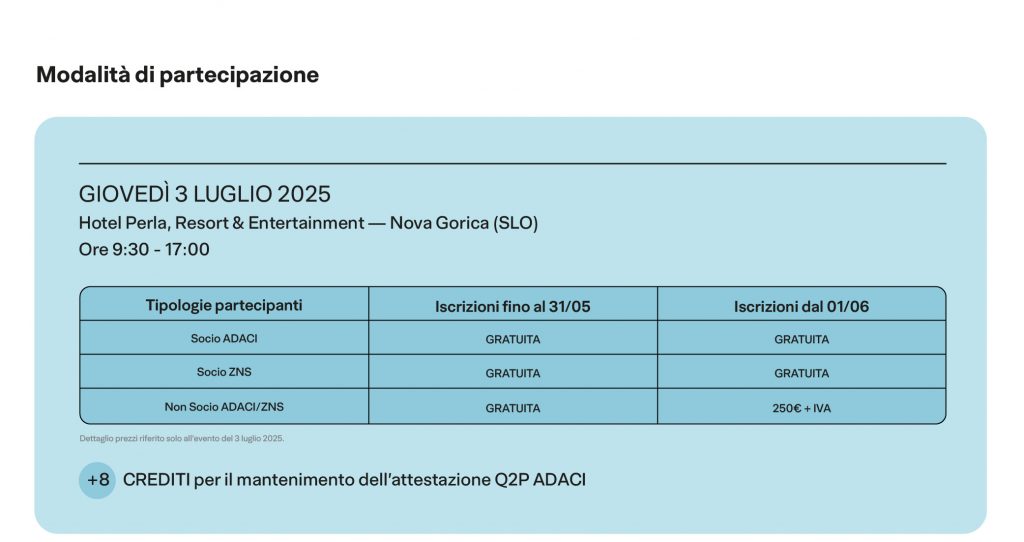 Modalità di partecipazione

GIOVEDÌ 3 LUGLIO 2025
Hotel Perla, Resort & Entertainment — Nova Gorica (SLO)
Ore 9:30 - 17:00

| Tipologie partecipanti | Iscrizioni fino al 31/05 | Iscrizioni dal 01/06 |
|---|---|---|
| Socio ADACI | GRATUITA | GRATUITA |
| Socio ZNS | GRATUITA | GRATUITA |
| Non Socio ADACI/ZNS | GRATUITA | 250€ + IVA |

Dettaglio prezzi riferito solo all'evento del 3 luglio 2025.

+8 CREDITI per il mantenimento dell'attestazione Q2P ADACI